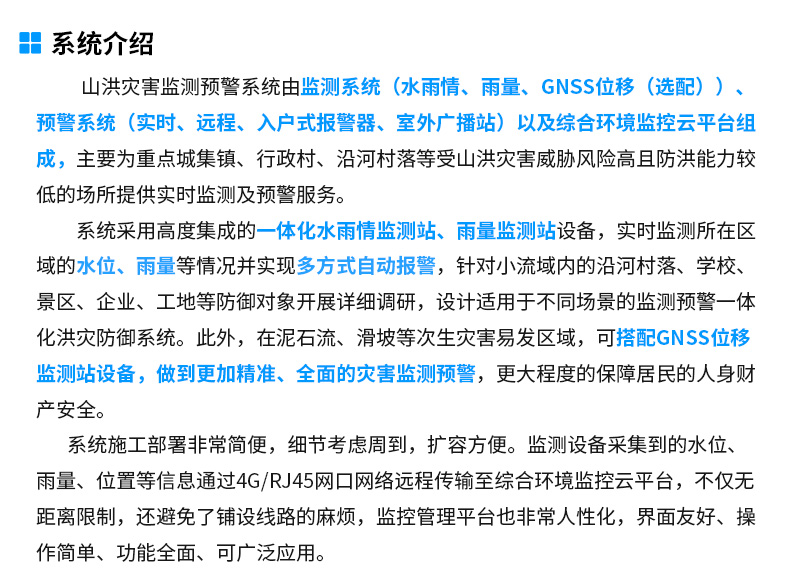 系统介绍

山洪灾害监测预警系统由监测系统（水雨情、雨量、GNSS位移（选配））、预警系统（实时、远程、入户式报警器、室外广播站）以及综合环境监控云平台组成，主要为重点城集镇、行政村、沿河村落等受山洪灾害威胁风险高且防洪能力较低的场所提供实时监测及预警服务。

系统采用高度集成的一体化水雨情监测站、雨量监测站设备，实时监测所在区域的水位、雨量等情况并实现多方式自动报警，针对小流域内的沿河村落、学校、景区、企业、工地等防御对象开展详细调研，设计适用于不同场景的监测预警一体化洪灾防御系统。此外，在泥石流、滑坡等次生灾害易发区域，可搭配GNSS位移监测站设备，做到更加精准、全面的灾害监测预警，更大程度的保障居民的人身财产安全。

系统施工部署非常简便，细节考虑周到，扩容方便。监测设备采集到的水位、雨量、位置等信息通过4G/RJ45网口网络远程传输至综合环境监控云平台，不仅无距离限制，还避免了铺设线路的麻烦，监控管理平台也非常人性化，界面友好、操作简单、功能全面、可广泛应用。